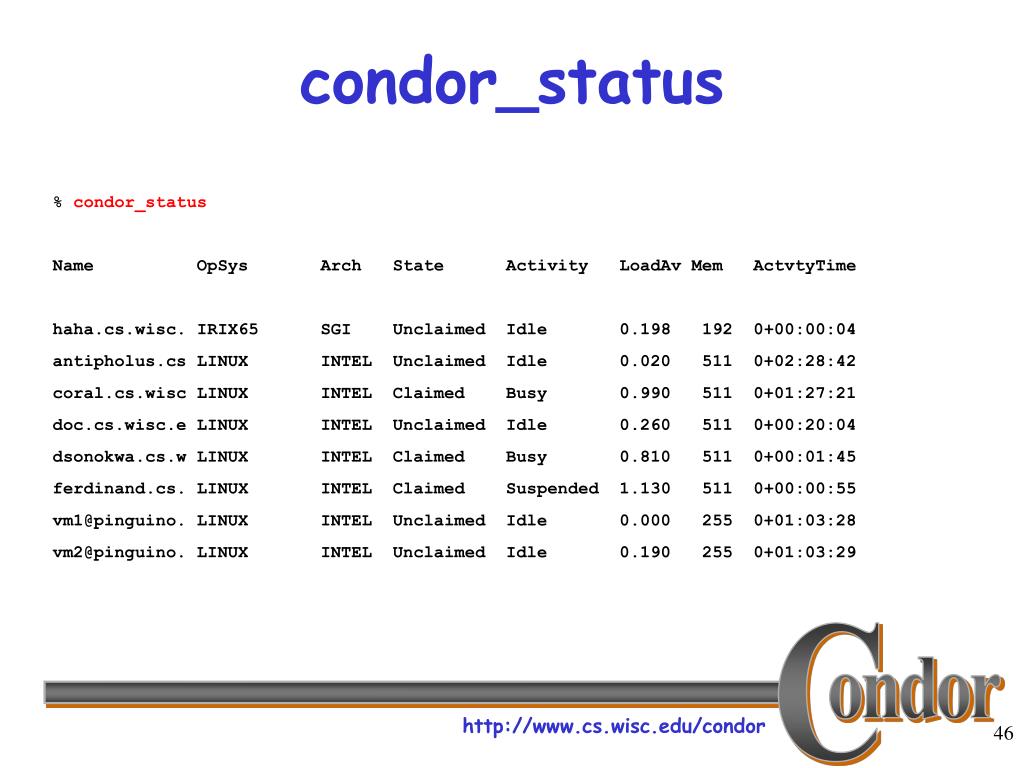 condor_status

% condor_status

| Name | OpSys | Arch | State | Activity | LoadAv | Mem | ActvtyTime |
|---|---|---|---|---|---|---|---|
| haha.cs.wisc. | IRIX65 | SGI | Unclaimed | Idle | 0.198 | 192 | 0+00:00:04 |
| antipholus.cs | LINUX | INTEL | Unclaimed | Idle | 0.020 | 511 | 0+02:28:42 |
| coral.cs.wisc | LINUX | INTEL | Claimed | Busy | 0.990 | 511 | 0+01:27:21 |
| doc.cs.wisc.e | LINUX | INTEL | Unclaimed | Idle | 0.260 | 511 | 0+00:20:04 |
| dsonokwa.cs.w | LINUX | INTEL | Claimed | Busy | 0.810 | 511 | 0+00:01:45 |
| ferdinand.cs. | LINUX | INTEL | Claimed | Suspended | 1.130 | 511 | 0+00:00:55 |
| vm1@pinguino. | LINUX | INTEL | Unclaimed | Idle | 0.000 | 255 | 0+01:03:28 |
| vm2@pinguino. | LINUX | INTEL | Unclaimed | Idle | 0.190 | 255 | 0+01:03:29 |

http://www.cs.wisc.edu/condor

Condor

46